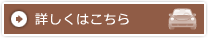 詳しくはこちら